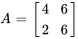 $A = \begin{bmatrix} 4 & 6 \\ 2 & 6 \end{bmatrix}$